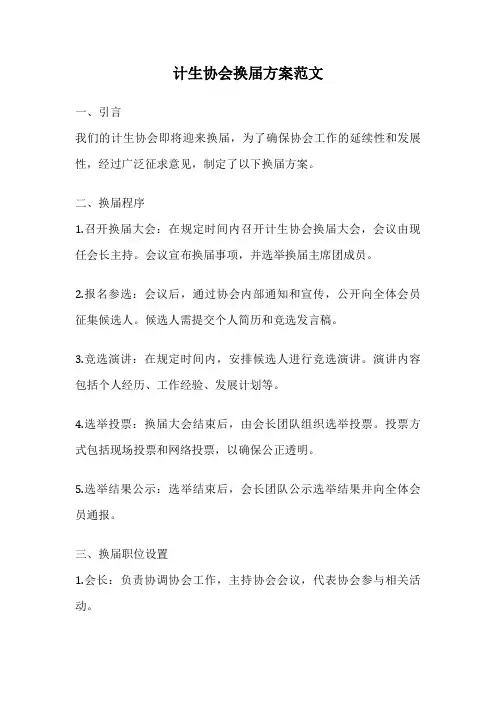 计生协会换届方案范文

一、引言

我们的计生协会即将迎来换届，为了确保协会工作的延续性和发展性，经过广泛征求意见，制定了以下换届方案。

二、换届程序

1.召开换届大会：在规定时间内召开计生协会换届大会，会议由现任会长主持。会议宣布换届事项，并选举换届主席团成员。

2.报名参选：会议后，通过协会内部通知和宣传，公开向全体会员征集候选人。候选人需提交个人简历和竞选发言稿。

3.竞选演讲：在规定时间内，安排候选人进行竞选演讲。演讲内容包括个人经历、工作经验、发展计划等。

4.选举投票：换届大会结束后，由会长团队组织选举投票。投票方式包括现场投票和网络投票，以确保公正透明。

5.选举结果公示：选举结束后，会长团队公示选举结果并向全体会员通报。

三、换届职位设置

1.会长：负责协调协会工作，主持协会会议，代表协会参与相关活动。